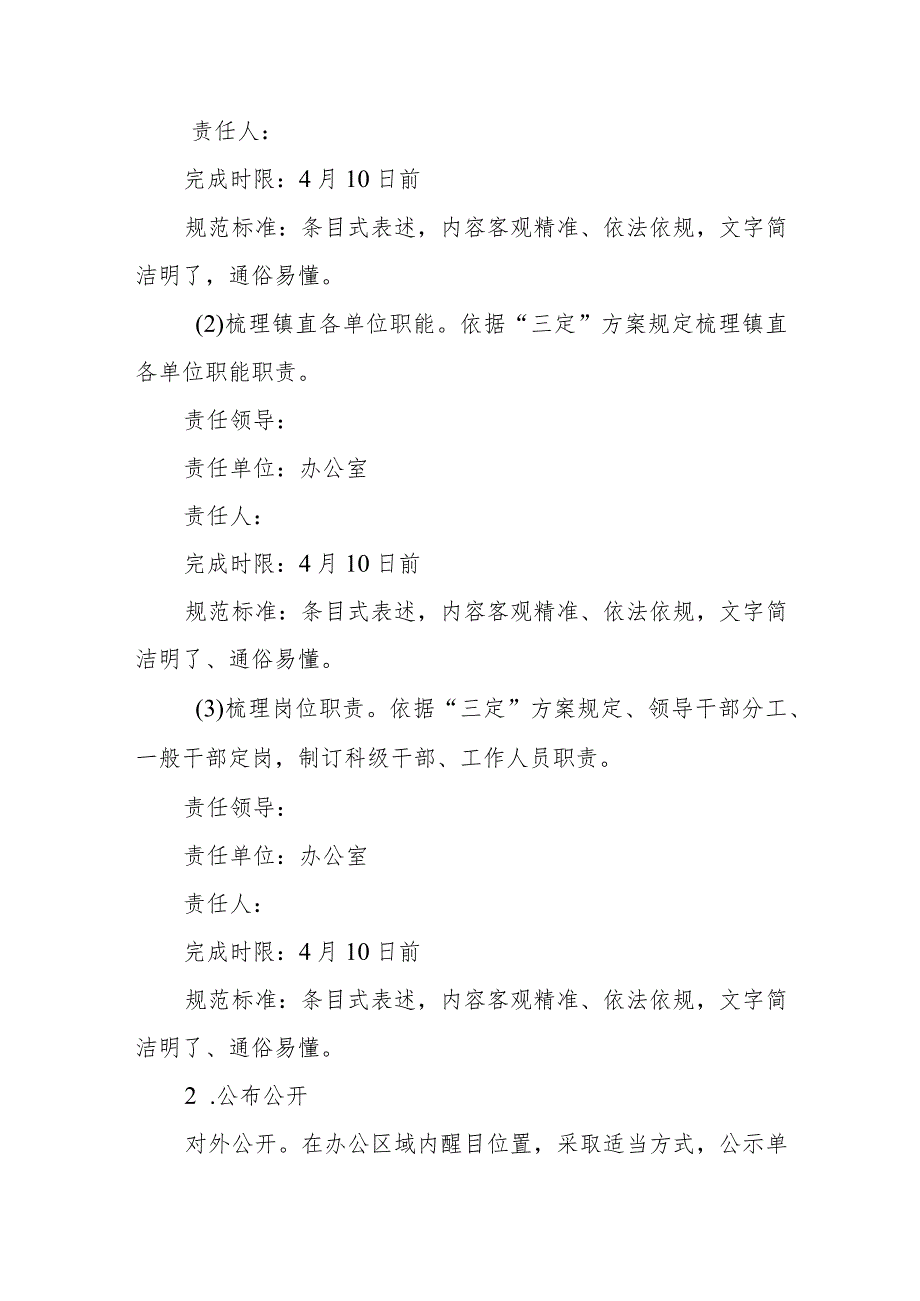 责任人：

完成时限：4月10日前

规范标准：条目式表述，内容客观精准、依法依规，文字简洁明了，通俗易懂。

(2)梳理镇直各单位职能。依据“三定”方案规定梳理镇直各单位职能职责。

责任领导：

责任单位：办公室

责任人：

完成时限：4月10日前

规范标准：条目式表述，内容客观精准、依法依规，文字简洁明了、通俗易懂。

(3)梳理岗位职责。依据“三定”方案规定、领导干部分工、一般干部定岗，制订科级干部、工作人员职责。

责任领导：

责任单位：办公室

责任人：

完成时限：4月10日前

规范标准：条目式表述，内容客观精准、依法依规，文字简洁明了、通俗易懂。

2 .公布公开

对外公开。在办公区域内醒目位置，采取适当方式，公示单